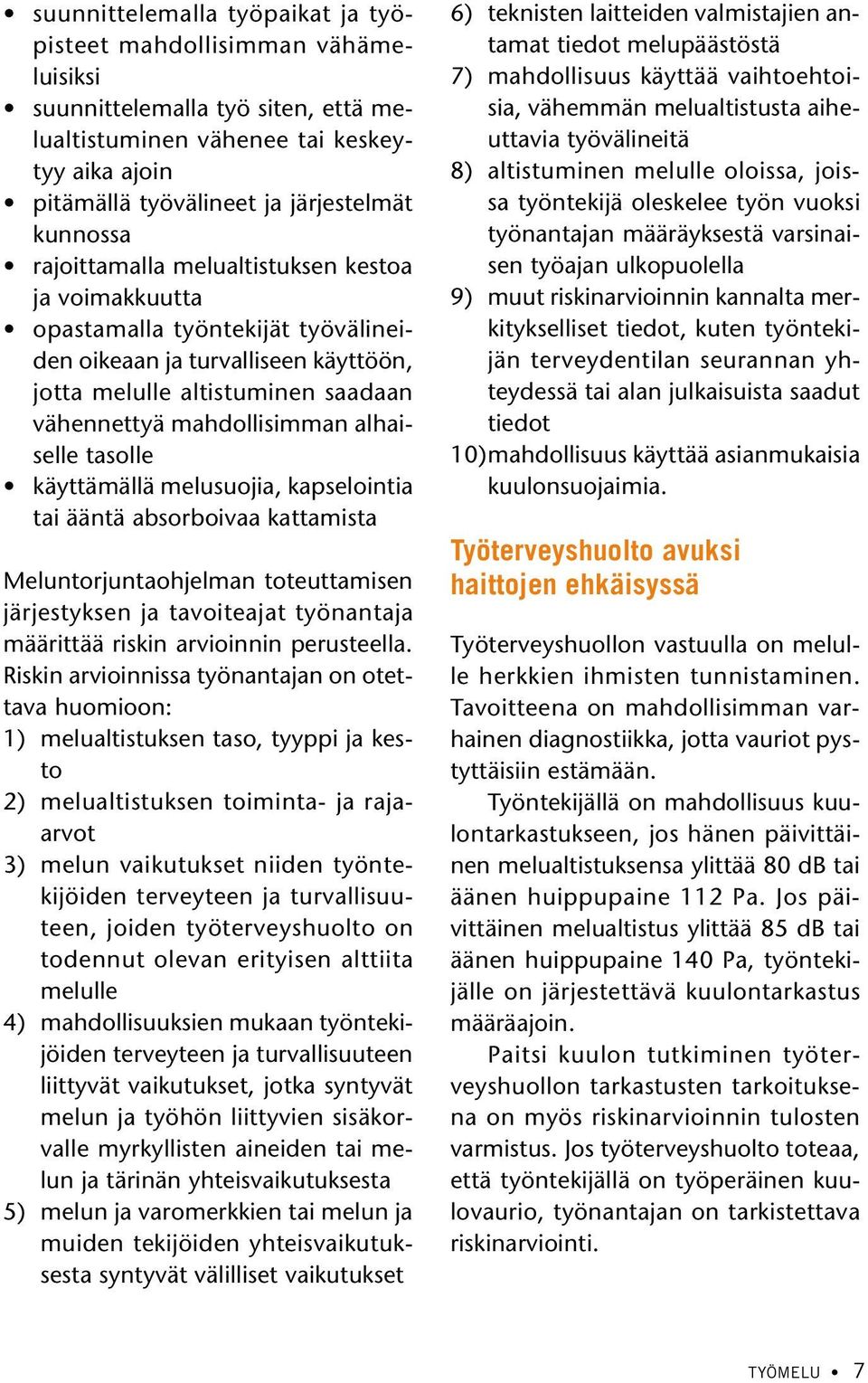 • suunnittelemalla työpaikat ja työpisteet mahdollisimman vähämeluisiksi
• suunnittelemalla työ siten, että melualtistuminen vähenee tai keskeytyy aika ajoin
• pitämällä työvälineet ja järjestelmät kunnossa
• rajoittamalla melualtistuksen kestoa ja voimakkuutta
• opastamalla työntekijät työvälineiden oikeaan ja turvalliseen käyttöön, jotta melulle altistuminen saadaan vähennettyä mahdollisimman alhaiselle tasolle
• käyttämällä melusuojia, kapselointia tai ääntä absorboivaa kattamista

Meluntorjuntaohjelman toteuttamisen järjestyksen ja tavoiteajat työnantaja määrittää riskin arvioinnin perusteella. Riskin arvioinnissa työnantajan on otettava huomioon:
1) melualtistuksen taso, tyyppi ja kesto
2) melualtistuksen toiminta- ja raja-arvot
3) melun vaikutukset niiden työntekijöiden terveyteen ja turvallisuuteen, joiden työterveyshuolto on todennut olevan erityisen alttiita melulle
4) mahdollisuuksien mukaan työntekijöiden terveyteen ja turvallisuuteen liittyvät vaikutukset, jotka syntyvät melun ja työhön liittyvien sisäkorvalle myrkyllisten aineiden tai melun ja tärinän yhteisvaikutuksesta
5) melun ja varomerkkien tai melun ja muiden tekijöiden yhteisvaikutuksesta syntyvät välilliset vaikutukset
6) teknisten laitteiden valmistajien antamat tiedot melupäästöstä
7) mahdollisuus käyttää vaihtoehtoisia, vähemmän melualtistusta aiheuttavia työvälineitä
8) altistuminen melulle oloissa, joissa työntekijä oleskelee työn vuoksi työnantajan määräyksestä varsinaisen työajan ulkopuolella
9) muut riskinarvioinnin kannalta merkitykselliset tiedot, kuten työntekijän terveydentilan seurannan yhteydessä tai alan julkaisuista saadut tiedot
10) mahdollisuus käyttää asianmukaisia kuulonsuojaimia.

Työterveyshuolto avuksi haittojen ehkäisyssä

Työterveyshuollon vastuulla on melulle herkkien ihmisten tunnistaminen. Tavoitteena on mahdollisimman varhainen diagnostiikka, jotta vauriot pystyttäisiin estämään.

Työntekijällä on mahdollisuus kuulontarkastukseen, jos hänen päivittäinen melualtistuksensa ylittää 80 dB tai äänen huippupaine 112 Pa. Jos päivittäinen melualtistus ylittää 85 dB tai äänen huippupaine 140 Pa, työntekijälle on järjestettävä kuulontarkastus määräajoin.

Paitsi kuulon tutkiminen työterveyshuollon tarkastusten tarkoituksena on myös riskinarvioinnin tulosten varmistus. Jos työterveyshuolto toteaa, että työntekijällä on työperäinen kuulovaurio, työnantajan on tarkistettava riskinarviointi.

TYÖMELU • 7